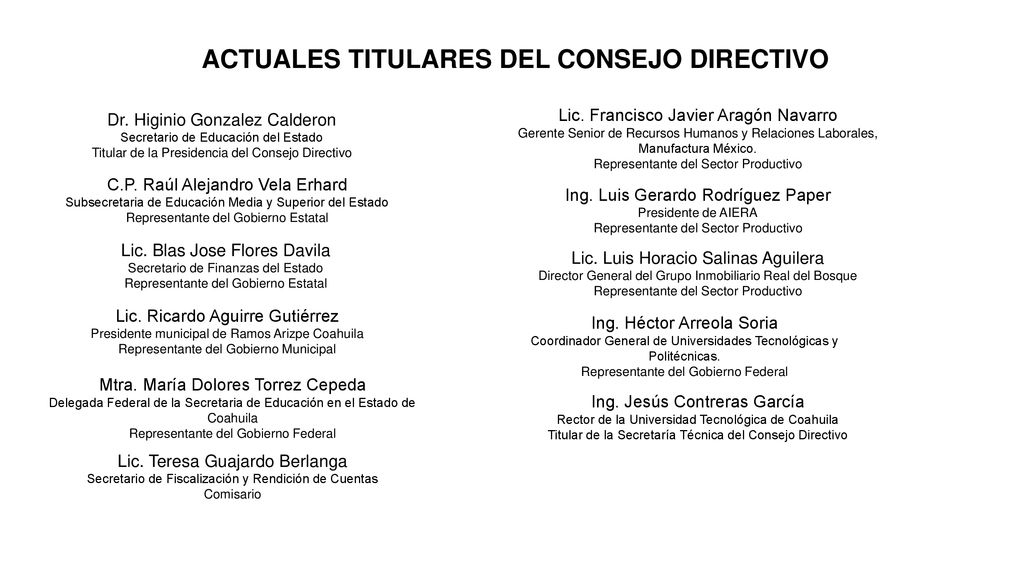 ACTUALES TITULARES DEL CONSEJO DIRECTIVO

Dr. Higinio Gonzalez Calderon
Secretario de Educación del Estado
Titular de la Presidencia del Consejo Directivo

C.P. Raúl Alejandro Vela Erhard
Subsecretaria de Educación Media y Superior del Estado
Representante del Gobierno Estatal

Lic. Blas Jose Flores Davila
Secretario de Finanzas del Estado
Representante del Gobierno Estatal

Lic. Ricardo Aguirre Gutiérrez
Presidente municipal de Ramos Arizpe Coahuila
Representante del Gobierno Municipal

Mtra. María Dolores Torrez Cepeda
Delegada Federal de la Secretaria de Educación en el Estado de Coahuila
Representante del Gobierno Federal

Lic. Teresa Guajardo Berlanga
Secretario de Fiscalización y Rendición de Cuentas
Comisario

Lic. Francisco Javier Aragón Navarro
Gerente Senior de Recursos Humanos y Relaciones Laborales, Manufactura México.
Representante del Sector Productivo

Ing. Luis Gerardo Rodríguez Paper
Presidente de AIERA
Representante del Sector Productivo

Lic. Luis Horacio Salinas Aguilera
Director General del Grupo Inmobiliario Real del Bosque
Representante del Sector Productivo

Ing. Héctor Arreola Soria
Coordinador General de Universidades Tecnológicas y Politécnicas.
Representante del Gobierno Federal

Ing. Jesús Contreras García
Rector de la Universidad Tecnológica de Coahuila
Titular de la Secretaría Técnica del Consejo Directivo